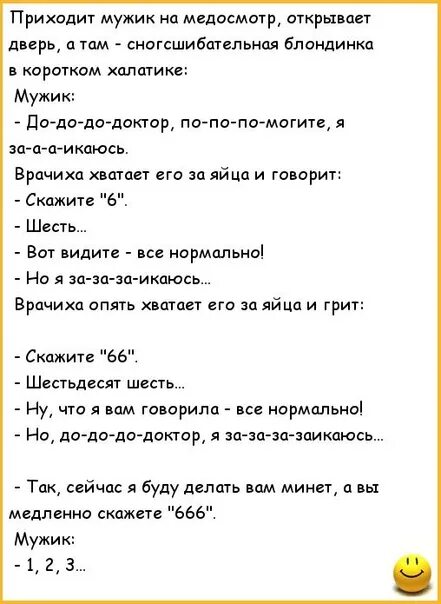 Приходит мужик на медосмотр, открывает дверь, а там - сногсшибательная блондинка в коротком халатике:
Мужик:
- До-до-до-доктор, по-по-по-могите, я за-а-а-икаюсь.
Врачиха хватает его за яйца и говорит:
- Скажите "6".
- Шесть...
- Вот видите - все нормально!
- Но я за-за-за-икаюсь...
Врачиха опять хватает его за яйца и грит:

- Скажите "66".
- Шестьдесят шесть...
- Ну, что я вам говорила - все нормально!
- Но, до-до-до-доктор, я за-за-за-заикаюсь...

- Так, сейчас я буду делать вам минет, а вы медленно скажете "666".
Мужик:
- 1, 2, 3...